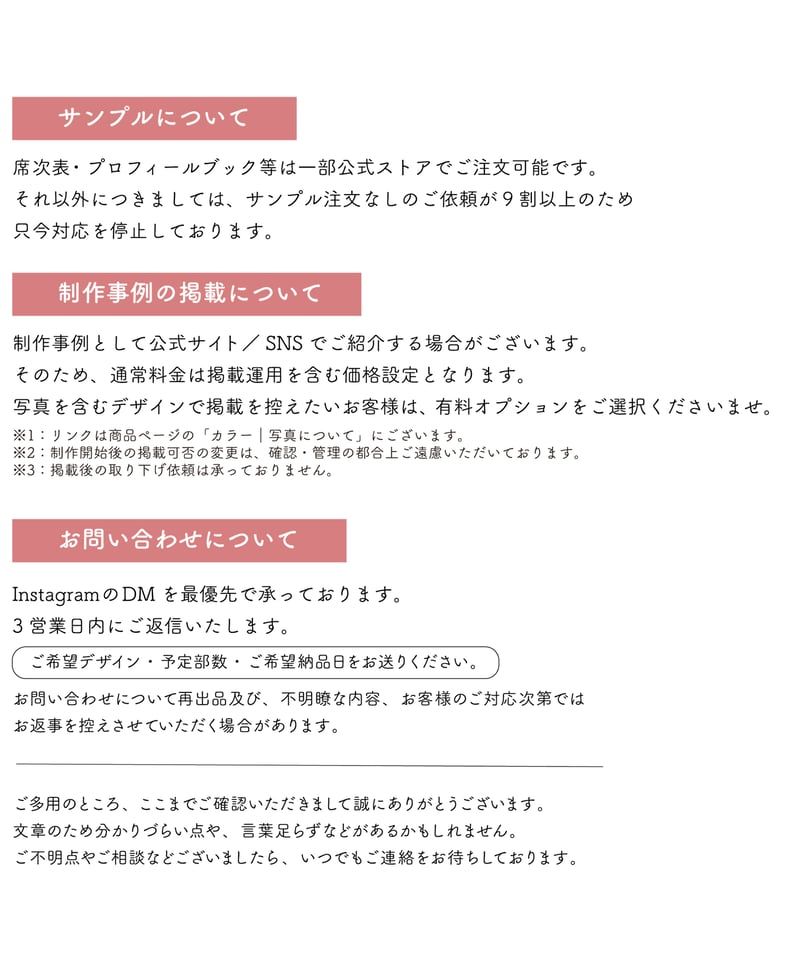 サンプルについて

席次表・プロフィールブック等は一部公式ストアでご注文可能です。
それ以外につきましては、サンプル注文なしのご依頼が９割以上のため
只今対応を停止しております。

制作事例の掲載について

制作事例として公式サイト／SNSでご紹介する場合がございます。
そのため、通常料金は掲載運用を含む価格設定となります。
写真を含むデザインで掲載を控えたいお客様は、有料オプションをご選択くださいませ。
※1：リンクは商品ページの「カラー｜写真について」にございます。
※2：制作開始後の掲載可否の変更は、確認・管理の都合上ご遠慮いただいております。
※3：掲載後の取り下げ依頼は承っておりません。

お問い合わせについて

InstagramのDMを最優先で承っております。
３営業日内にご返信いたします。

ご希望デザイン・予定部数・ご希望納品日をお送りください。

お問い合わせについて再出品及び、不明瞭な内容、お客様のご対応次第では
お返事を控えさせていただく場合があります。

ご多用のところ、ここまでご確認いただきまして誠にありがとうございます。
文章のため分かりづらい点や、言葉足らずなどがあるかもしれません。
ご不明点やご相談などございましたら、いつでもご連絡をお待ちしております。